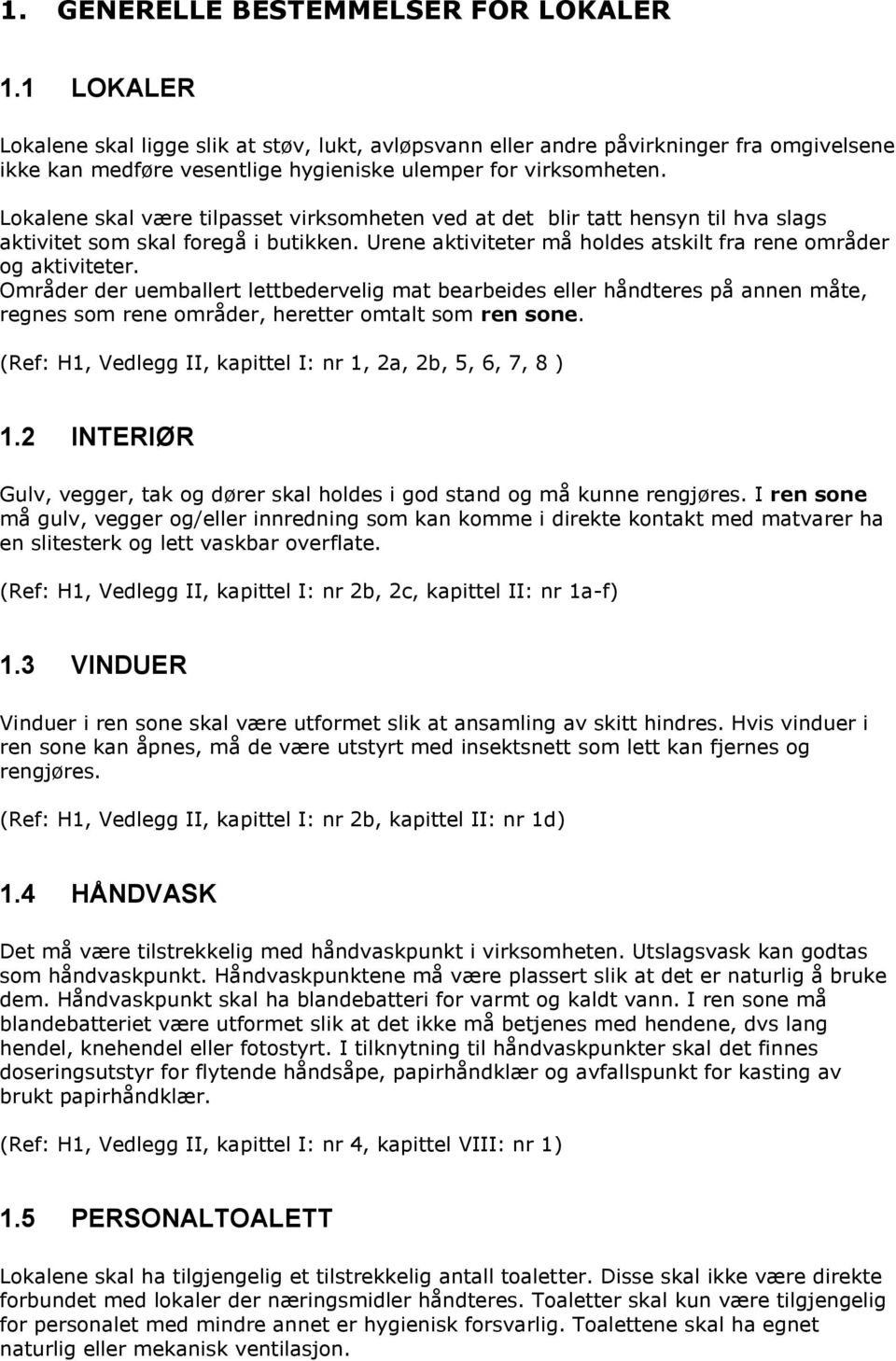 1. GENERELLE BESTEMMELSER FOR LOKALER

1.1 LOKALER

Lokalene skal ligge slik at støv, lukt, avløpsvann eller andre påvirkninger fra omgivelsene ikke kan medføre vesentlige hygieniske ulemper for virksomheten.

Lokalene skal være tilpasset virksomheten ved at det blir tatt hensyn til hva slags aktivitet som skal foregå i butikken. Urene aktiviteter må holdes atskilt fra rene områder og aktiviteter.
Områder der uemballert lettbedervelig mat bearbeides eller håndteres på annen måte, regnes som rene områder, heretter omtalt som ren sone.

(Ref: H1, Vedlegg II, kapittel I: nr 1, 2a, 2b, 5, 6, 7, 8 )

1.2 INTERIØR

Gulv, vegger, tak og dører skal holdes i god stand og må kunne rengjøres. I ren sone må gulv, vegger og/eller innredning som kan komme i direkte kontakt med matvarer ha en slitesterk og lett vaskbar overflate.

(Ref: H1, Vedlegg II, kapittel I: nr 2b, 2c, kapittel II: nr 1a-f)

1.3 VINDUER

Vinduer i ren sone skal være utformet slik at ansamling av skitt hindres. Hvis vinduer i ren sone kan åpnes, må de være utstyrt med insektsnett som lett kan fjernes og rengjøres.

(Ref: H1, Vedlegg II, kapittel I: nr 2b, kapittel II: nr 1d)

1.4 HÅNDVASK

Det må være tilstrekkelig med håndvaskpunkt i virksomheten. Utslagsvask kan godtas som håndvaskpunkt. Håndvaskpunktene må være plassert slik at det er naturlig å bruke dem. Håndvaskpunkt skal ha blandebatteri for varmt og kaldt vann. I ren sone må blandebatteriet være utformet slik at det ikke må betjenes med hendene, dvs lang hendel, knehendel eller fotostyrt. I tilknytning til håndvaskpunkter skal det finnes doseringsutstyr for flytende håndsåpe, papirhåndklær og avfallspunkt for kasting av brukt papirhåndklær.

(Ref: H1, Vedlegg II, kapittel I: nr 4, kapittel VIII: nr 1)

1.5 PERSONALTOALETT

Lokalene skal ha tilgjengelig et tilstrekkelig antall toaletter. Disse skal ikke være direkte forbundet med lokaler der næringsmidler håndteres. Toaletter skal kun være tilgjengelig for personalet med mindre annet er hygienisk forsvarlig. Toalettene skal ha egnet naturlig eller mekanisk ventilasjon.